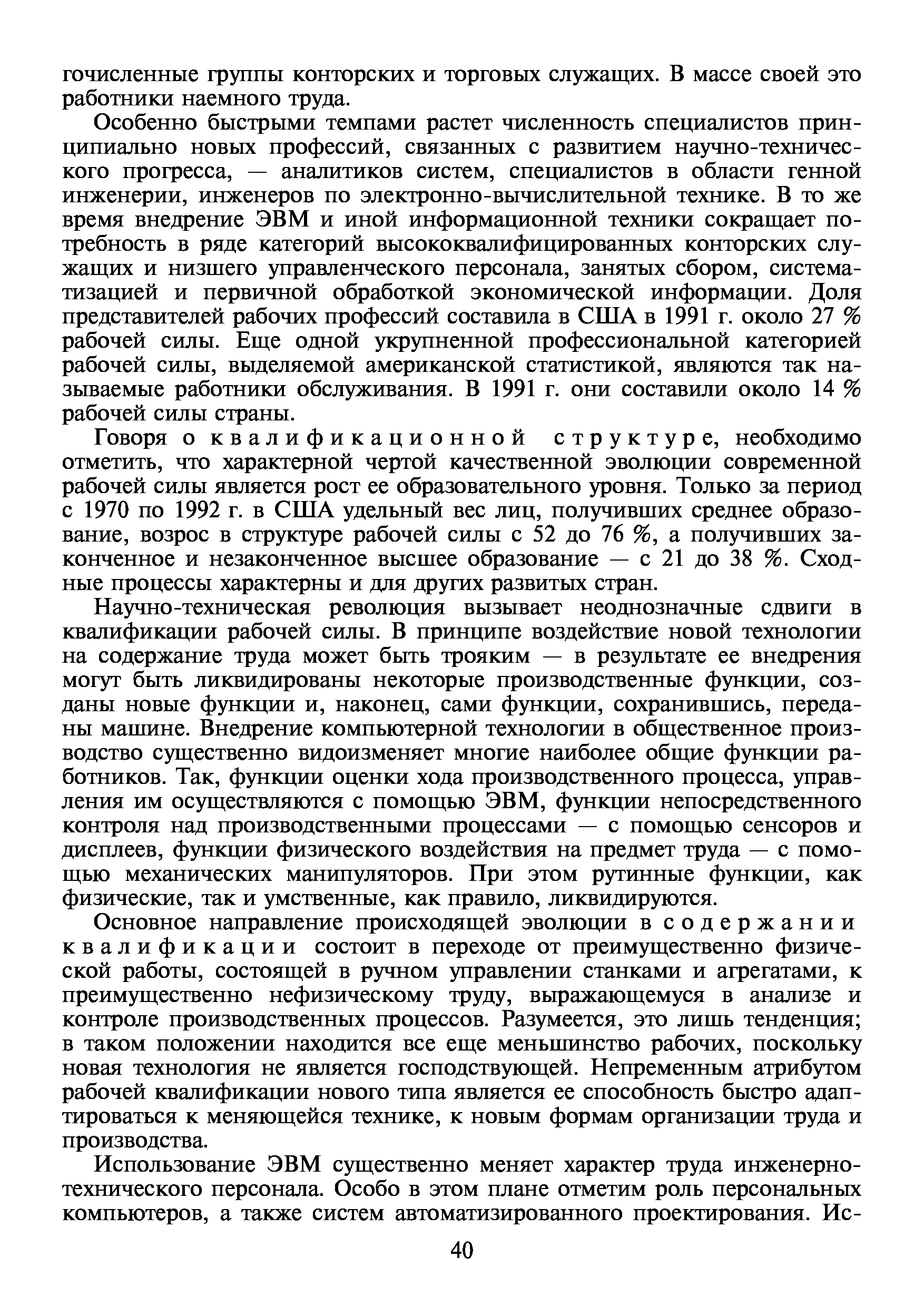 гочисленные группы конторских и торговых служащих. В массе своей это работники наемного труда.

Особенно быстрыми темпами растет численность специалистов принципиально новых профессий, связанных с развитием научно-технического прогресса, — аналитиков систем, специалистов в области генной инженерии, инженеров по электронно-вычислительной технике. В то же время внедрение ЭВМ и иной информационной техники сокращает потребность в ряде категорий высококвалифицированных конторских служащих и низшего управленческого персонала, занятых сбором, систематизацией и первичной обработкой экономической информации. Доля представителей рабочих профессий составила в США в 1991 г. около 27 % рабочей силы. Еще одной укрупненной профессиональной категорией рабочей силы, выделяемой американской статистикой, являются так называемые работники обслуживания. В 1991 г. они составили около 14 % рабочей силы страны.

Говоря о квалификационной структуре, необходимо отметить, что характерной чертой качественной эволюции современной рабочей силы является рост ее образовательного уровня. Только за период с 1970 по 1992 г. в США удельный вес лиц, получивших среднее образование, возрос в структуре рабочей силы с 52 до 76 %, а получивших законченное и незаконченное высшее образование — с 21 до 38 %. Сходные процессы характерны и для других развитых стран.

Научно-техническая революция вызывает неоднозначные сдвиги в квалификации рабочей силы. В принципе воздействие новой технологии на содержание труда может быть трояким — в результате ее внедрения могут быть ликвидированы некоторые производственные функции, созданы новые функции и, наконец, сами функции, сохранившись, переданы машине. Внедрение компьютерной технологии в общественное производство существенно видоизменяет многие наиболее общие функции работников. Так, функции оценки хода производственного процесса, управления им осуществляются с помощью ЭВМ, функции непосредственного контроля над производственными процессами — с помощью сенсоров и дисплеев, функции физического воздействия на предмет труда — с помощью механических манипуляторов. При этом рутинные функции, как физические, так и умственные, как правило, ликвидируются.

Основное направление происходящей эволюции в содержании квалификации состоит в переходе от преимущественно физической работы, состоящей в ручном управлении станками и агрегатами, к преимущественно нефизическому труду, выражающемуся в анализе и контроле производственных процессов. Разумеется, это лишь тенденция; в таком положении находится все еще меньшинство рабочих, поскольку новая технология не является господствующей. Непременным атрибутом рабочей квалификации нового типа является ее способность быстро адаптироваться к меняющейся технике, к новым формам организации труда и производства.

Использование ЭВМ существенно меняет характер труда инженерно-технического персонала. Особо в этом плане отметим роль персональных компьютеров, а также систем автоматизированного проектирования. Ис-

40